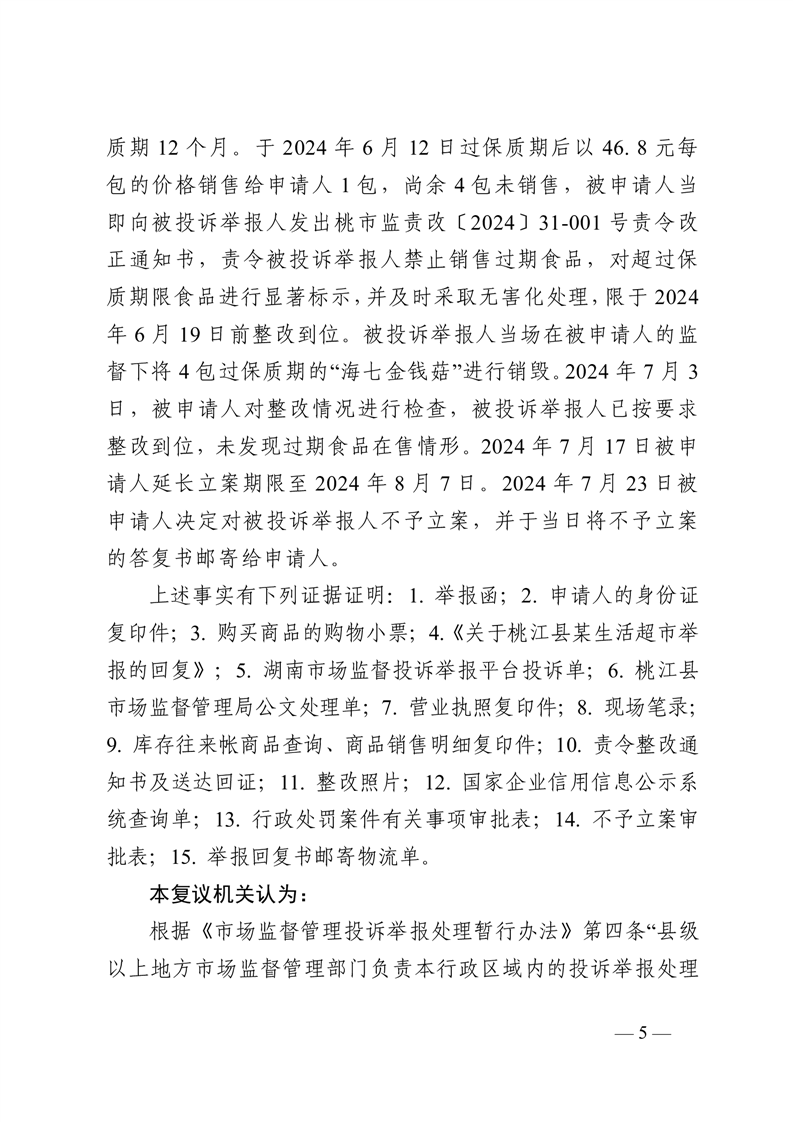 质期 12 个月。于 2024 年 6 月 12 日过保质期后以 46.8 元每包的价格销售给申请人 1 包，尚余 4 包未销售，被申请人当即向被投诉举报人发出桃市监责改〔2024〕31-001 号责令改正通知书，责令被投诉举报人禁止销售过期食品，对超过保质期限食品进行显著标示，并及时采取无害化处理，限于 2024 年 6 月 19 日前整改到位。被投诉举报人当场在被申请人的监督下将 4 包过保质期的“海七金钱菇”进行销毁。2024 年 7 月 3 日，被申请人对整改情况进行检查，被投诉举报人已按要求整改到位，未发现过期食品在售情形。2024 年 7 月 17 日被申请人延长立案期限至 2024 年 8 月 7 日。2024 年 7 月 23 日被申请人决定对被投诉举报人不予立案，并于当日将不予立案的答复书邮寄给申请人。

上述事实有下列证据证明：1. 举报函；2. 申请人的身份证复印件；3. 购买商品的购物小票；4.《关于桃江县某生活超市举报的回复》；5. 湖南市场监督投诉举报平台投诉单；6. 桃江县市场监督管理局公文处理单；7. 营业执照复印件；8. 现场笔录；9. 库存往来帐商品查询、商品销售明细复印件；10. 责令整改通知书及送达回证；11. 整改照片；12. 国家企业信用信息公示系统查询单；13. 行政处罚案件有关事项审批表；14. 不予立案审批表；15. 举报回复书邮寄物流单。

本复议机关认为：

根据《市场监督管理投诉举报处理暂行办法》第四条“县级以上地方市场监督管理部门负责本行政区域内的投诉举报处理

— 5 —